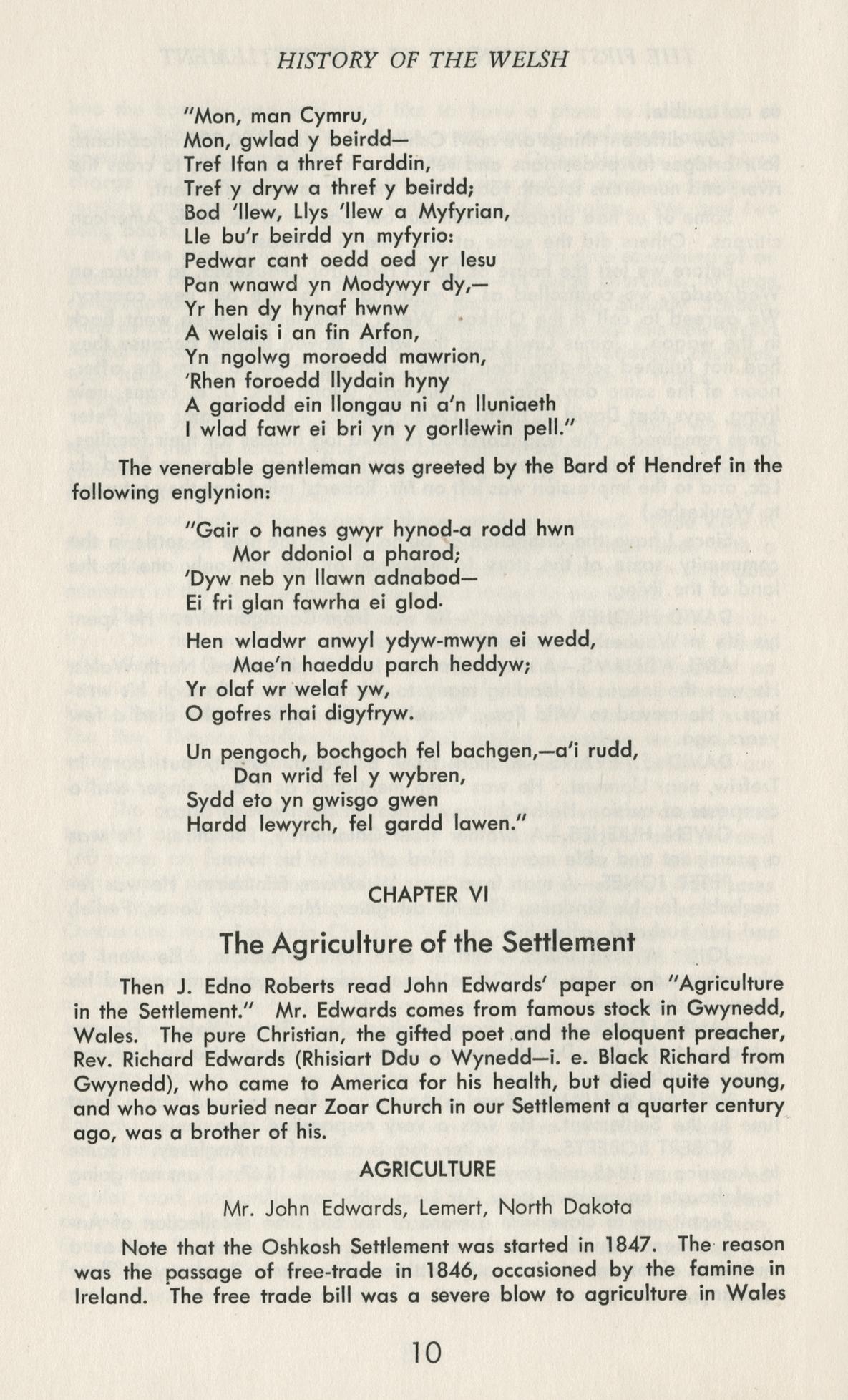 HISTORY OF THE WELSH

"Mon, man Cymru,
Mon, gwlad y beirdd—
Tref Ifan a thref Farddin,
Tref y dryw a thref y beirdd;
Bod 'llew, Llys 'llew a Myfyrian,
Lle bu'r beirdd yn myfyrio:
Pedwar cant oedd oed yr Iesu
Pan wnawd yn Modywyr dy,—
Yr hen dy hynaf hwnw
A welais i an fin Arfon,
Yn ngolwg moroedd mawrion,
'Rhen foroedd llydain hyny
A gariodd ein llongau ni a'n lluniaeth
I wlad fawr ei bri yn y gorllewin pell."

The venerable gentleman was greeted by the Bard of Hendref in the following englynion:

"Gair o hanes gwyr hynod-a rodd hwn
Mor ddoniol a pharod;
'Dyw neb yn llawn adnabod—
Ei fri glan fawrha ei glod.

Hen wladwr anwyl ydyw-mwyn ei wedd,
Mae'n haeddu parch heddyw;
Yr olaf wr welaf yw,
O gofres rhai digyfryw.

Un pengoch, bochgoch fel bachgen,—a'i rudd,
Dan wrid fel y wybren,
Sydd eto yn gwisgo gwen
Hardd lewyrch, fel gardd lawen."

CHAPTER VI

The Agriculture of the Settlement

Then J. Edno Roberts read John Edwards' paper on "Agriculture in the Settlement." Mr. Edwards comes from famous stock in Gwynedd, Wales. The pure Christian, the gifted poet and the eloquent preacher, Rev. Richard Edwards (Rhisiart Ddu o Wynedd—i. e. Black Richard from Gwynedd), who came to America for his health, but died quite young, and who was buried near Zoar Church in our Settlement a quarter century ago, was a brother of his.

AGRICULTURE

Mr. John Edwards, Lemert, North Dakota

Note that the Oshkosh Settlement was started in 1847. The reason was the passage of free-trade in 1846, occasioned by the famine in Ireland. The free trade bill was a severe blow to agriculture in Wales

10